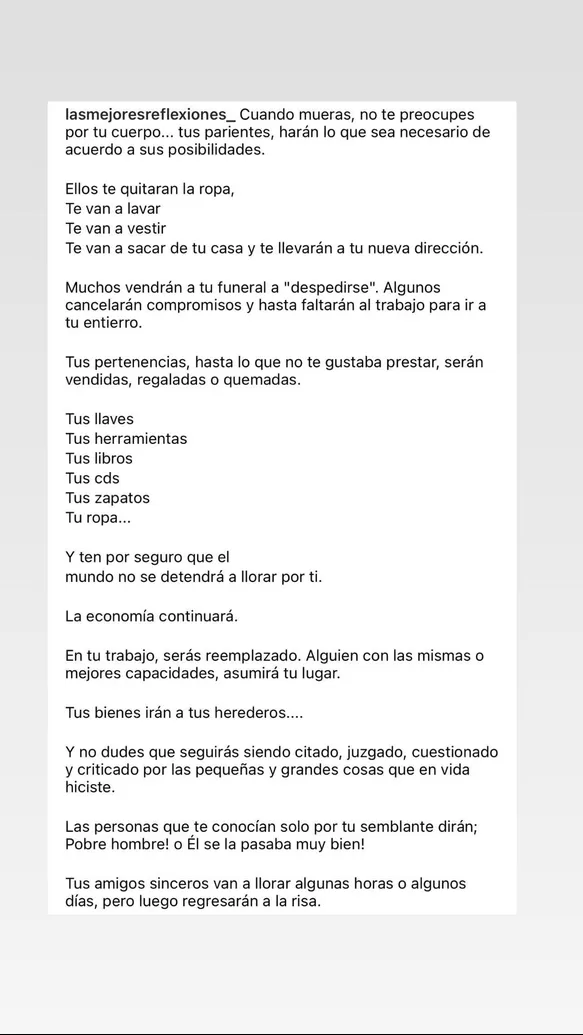 lasmejoresreflexiones_ Cuando mueras, no te preocupes por tu cuerpo... tus parientes, harán lo que sea necesario de acuerdo a sus posibilidades.

Ellos te quitaran la ropa,
Te van a lavar
Te van a vestir
Te van a sacar de tu casa y te llevarán a tu nueva dirección.

Muchos vendrán a tu funeral a "despedirse". Algunos cancelarán compromisos y hasta faltarán al trabajo para ir a tu entierro.

Tus pertenencias, hasta lo que no te gustaba prestar, serán vendidas, regaladas o quemadas.

Tus llaves
Tus herramientas
Tus libros
Tus cds
Tus zapatos
Tu ropa...

Y ten por seguro que el
mundo no se detendrá a llorar por ti.

La economía continuará.

En tu trabajo, serás reemplazado. Alguien con las mismas o mejores capacidades, asumirá tu lugar.

Tus bienes irán a tus herederos....

Y no dudes que seguirás siendo citado, juzgado, cuestionado y criticado por las pequeñas y grandes cosas que en vida hiciste.

Las personas que te conocían solo por tu semblante dirán; Pobre hombre! o Él se la pasaba muy bien!

Tus amigos sinceros van a llorar algunas horas o algunos días, pero luego regresarán a la risa.